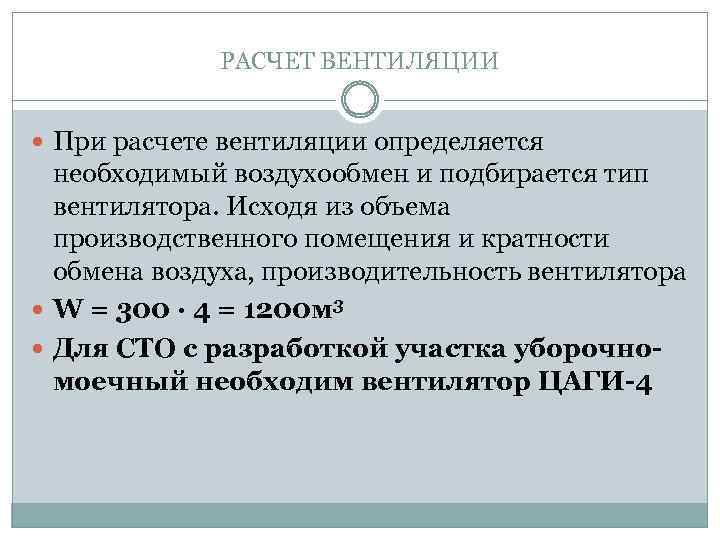 РАСЧЕТ ВЕНТИЛЯЦИИ

При расчете вентиляции определяется необходимый воздухообмен и подбирается тип вентилятора. Исходя из объема производственного помещения и кратности обмена воздуха, производительность вентилятора

$W = 300 \cdot 4 = 1200м^3$

Для СТО с разработкой участка уборочно-моечный необходим вентилятор ЦАГИ-4